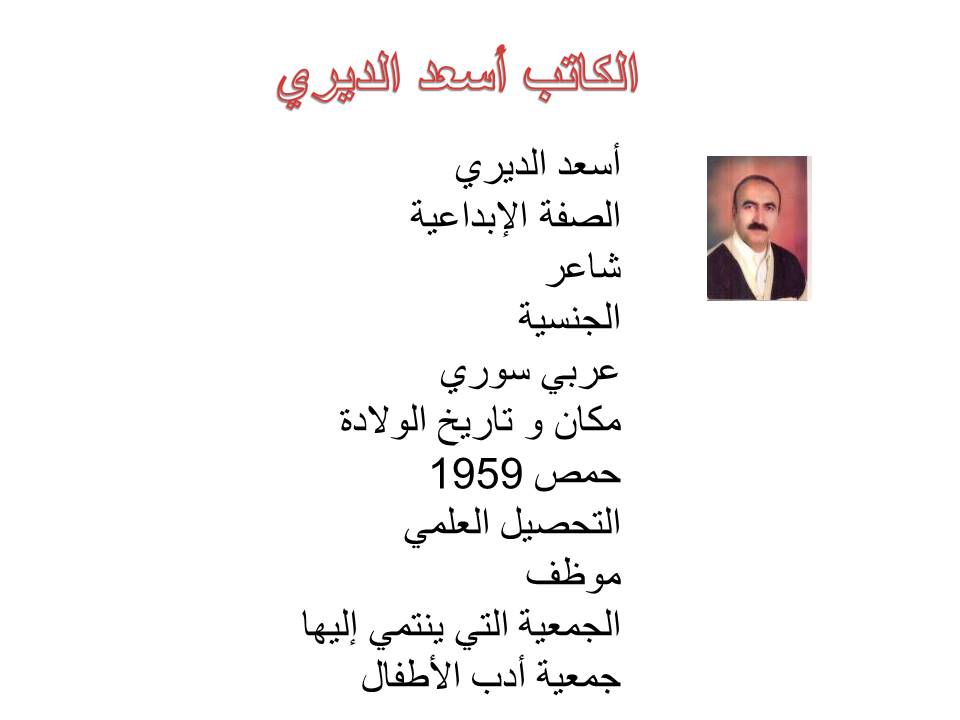 الكاتب أسعد الديري

أسعد الديري
الصفة الإبداعية
شاعر
الجنسية
عربي سوري
مكان و تاريخ الولادة
حمص 1959
التحصيل العلمي
موظف
الجمعية التي ينتمي إليها
جمعية أدب الأطفال